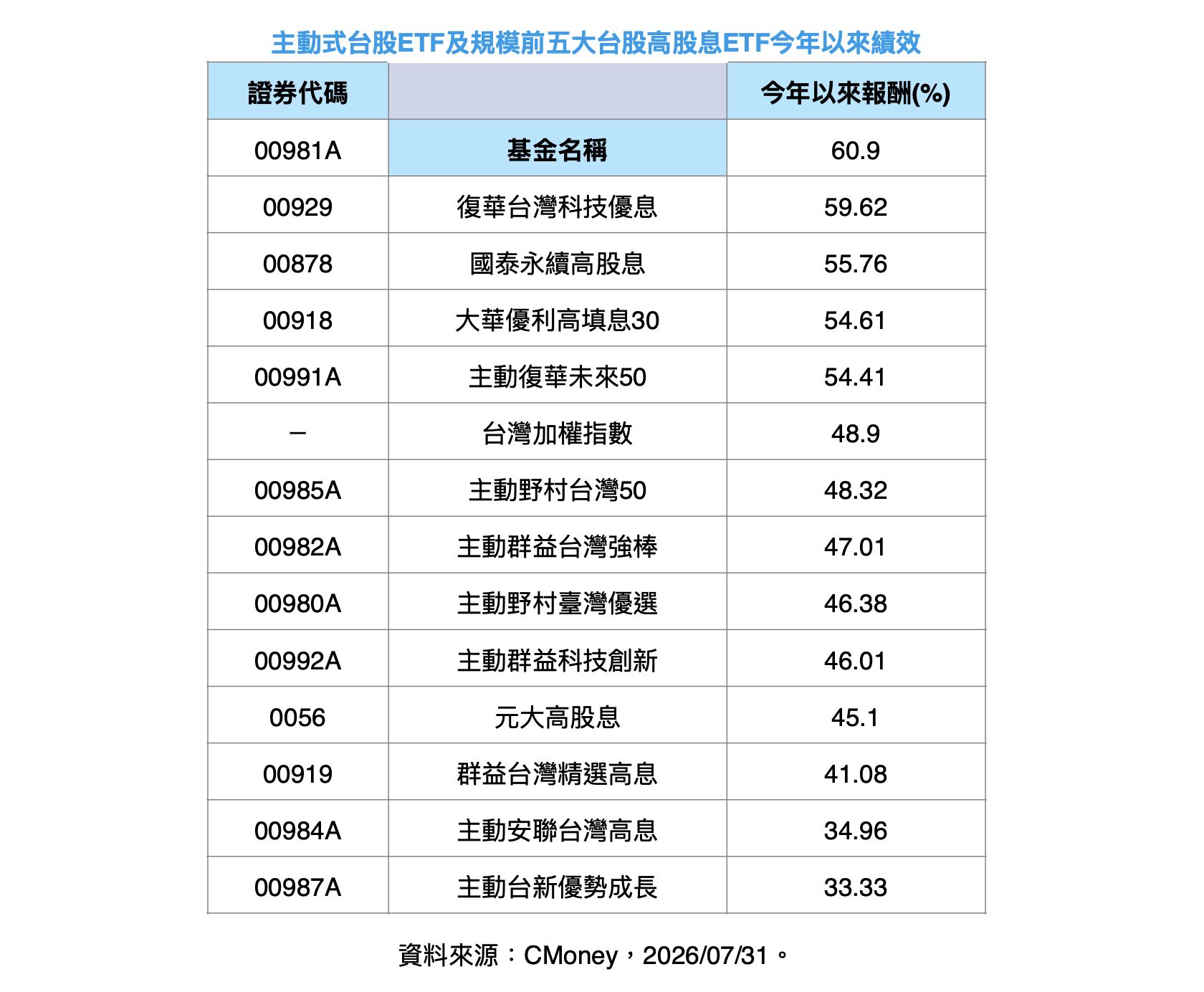 主動式台股ETF及規模前五大台股高股息ETF今年以來績效

| 證券代碼 |  | 今年以來報酬(%) |
|---|---|---|
| 00981A | 基金名稱 | 60.9 |
| 00929 | 復華台灣科技優息 | 59.62 |
| 00878 | 國泰永續高股息 | 55.76 |
| 00918 | 大華優利高填息30 | 54.61 |
| 00991A | 主動復華未來50 | 54.41 |
| – | 台灣加權指數 | 48.9 |
| 00985A | 主動野村台灣50 | 48.32 |
| 00982A | 主動群益台灣強棒 | 47.01 |
| 00980A | 主動野村臺灣優選 | 46.38 |
| 00992A | 主動群益科技創新 | 46.01 |
| 0056 | 元大高股息 | 45.1 |
| 00919 | 群益台灣精選高息 | 41.08 |
| 00984A | 主動安聯台灣高息 | 34.96 |
| 00987A | 主動台新優勢成長 | 33.33 |

資料來源：CMoney，2026/07/31。